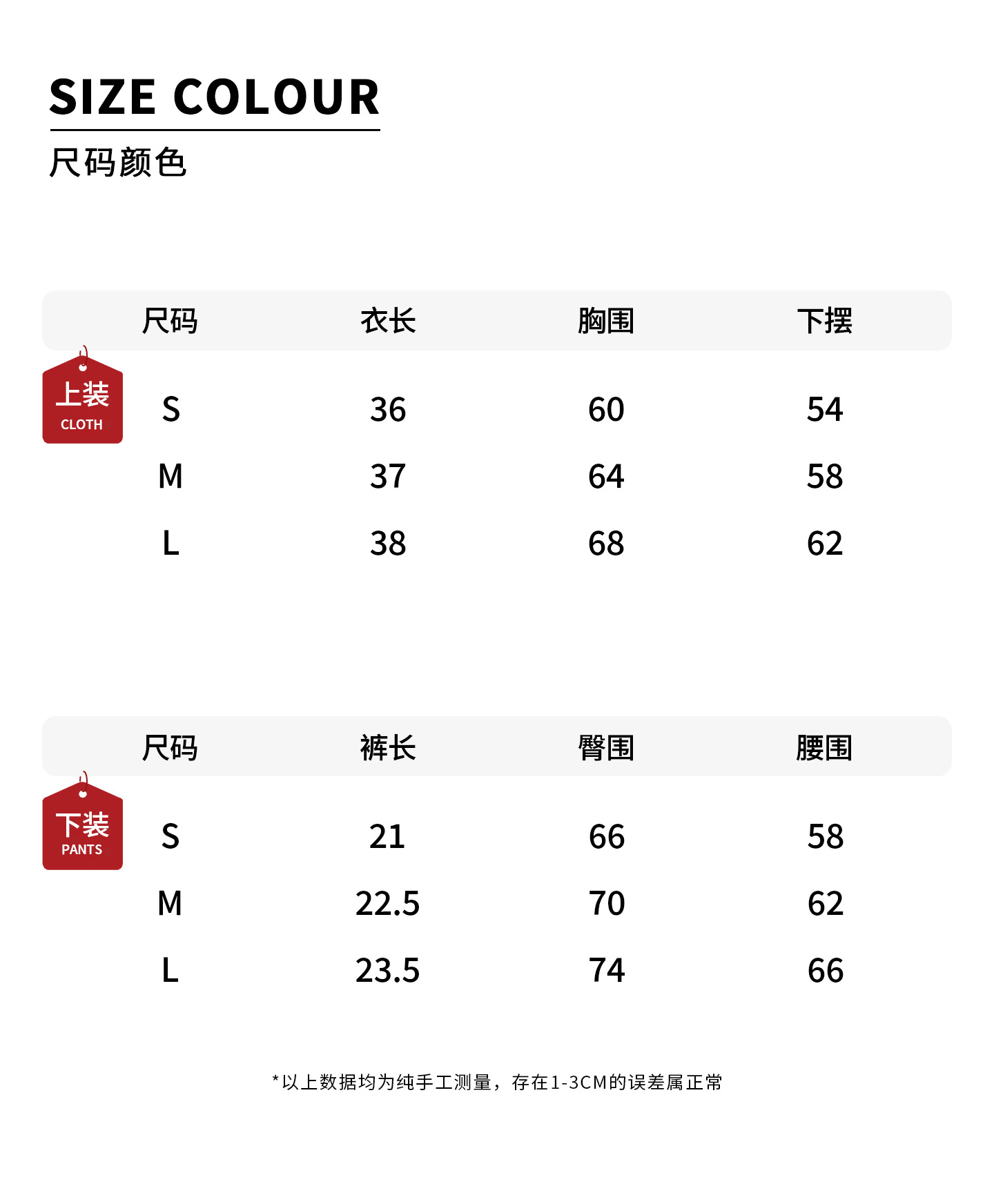 SIZE COLOUR

尺码颜色

上装
CLOTH

| 尺码 | 衣长 | 胸围 | 下摆 |
|---|---|---|---|
| S | 36 | 60 | 54 |
| M | 37 | 64 | 58 |
| L | 38 | 68 | 62 |

下装
PANTS

| 尺码 | 裤长 | 臀围 | 腰围 |
|---|---|---|---|
| S | 21 | 66 | 58 |
| M | 22.5 | 70 | 62 |
| L | 23.5 | 74 | 66 |

*以上数据均为纯手工测量，存在1-3CM的误差属正常